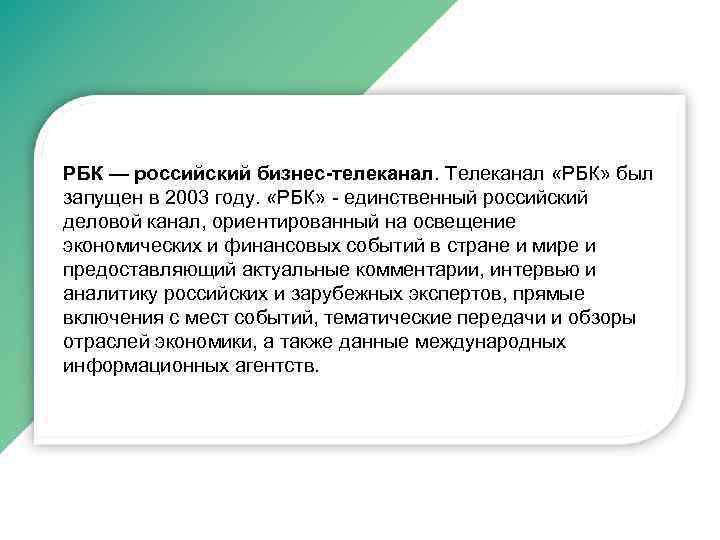 РБК — российский бизнес-телеканал. Телеканал «РБК» был запущен в 2003 году. «РБК» - единственный российский деловой канал, ориентированный на освещение экономических и финансовых событий в стране и мире и предоставляющий актуальные комментарии, интервью и аналитику российских и зарубежных экспертов, прямые включения с мест событий, тематические передачи и обзоры отраслей экономики, а также данные международных информационных агентств.